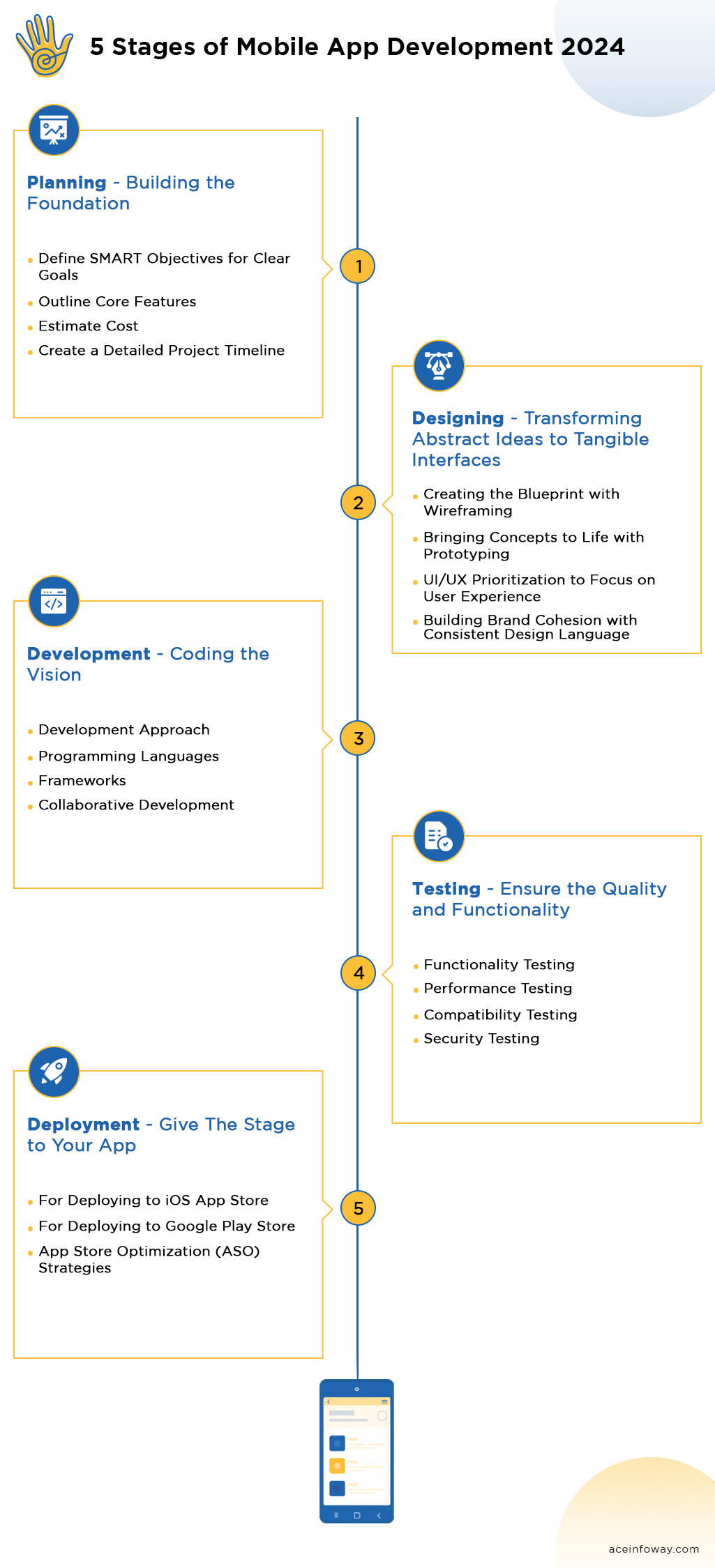 5 Stages of Mobile App Development 2024

Planning - Building the Foundation

- Define SMART Objectives for Clear Goals
- Outline Core Features
- Estimate Cost
- Create a Detailed Project Timeline

1

Designing - Transforming Abstract Ideas to Tangible Interfaces

- Creating the Blueprint with Wireframing
- Bringing Concepts to Life with Prototyping
- UI/UX Prioritization to Focus on User Experience
- Building Brand Cohesion with Consistent Design Language

2

Development - Coding the Vision

- Development Approach
- Programming Languages
- Frameworks
- Collaborative Development

3

Testing - Ensure the Quality and Functionality

- Functionality Testing
- Performance Testing
- Compatibility Testing
- Security Testing

4

Deployment - Give The Stage to Your App

- For Deploying to iOS App Store
- For Deploying to Google Play Store
- App Store Optimization (ASO) Strategies

5

aceinfoway.com